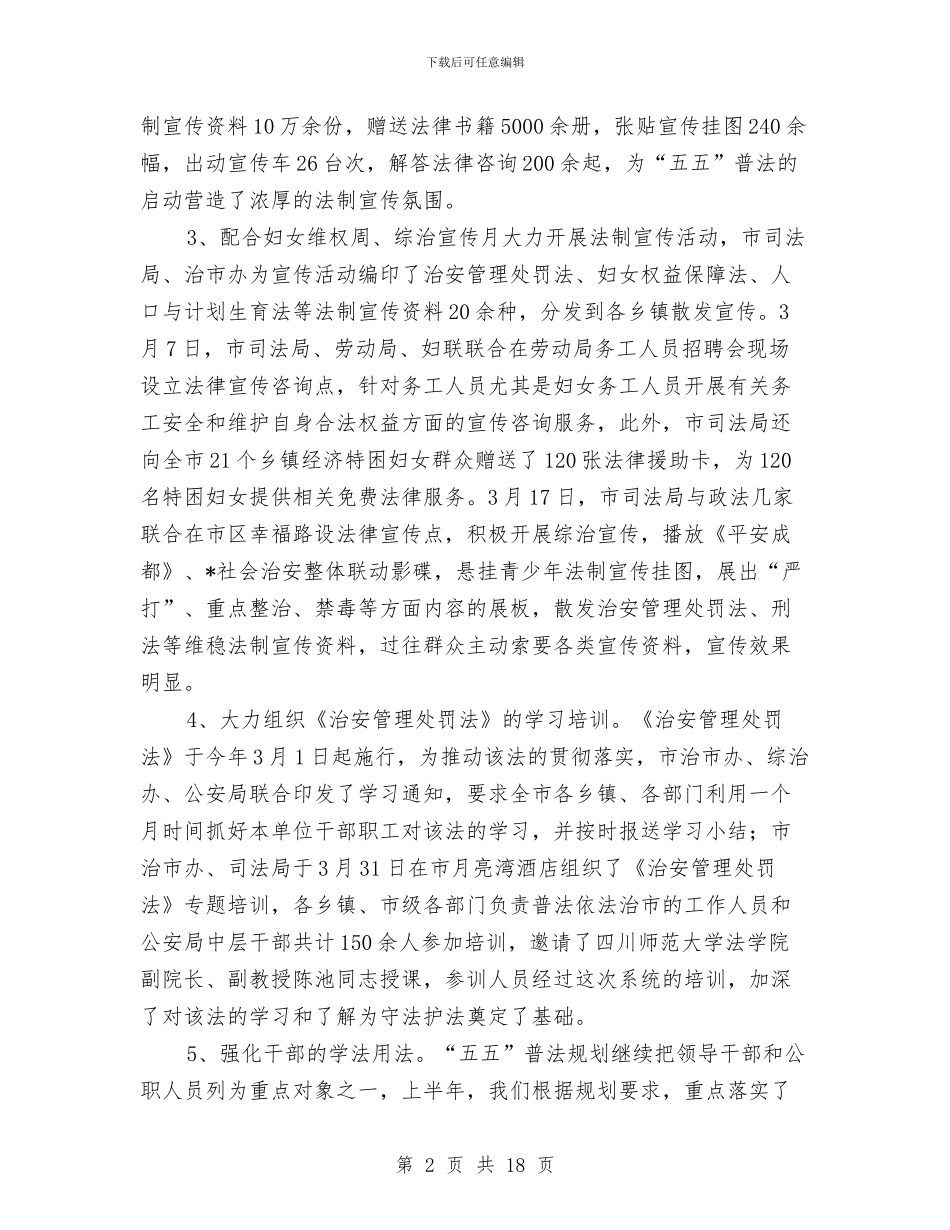 下载后可任意编辑

制宣传资料10万余份，赠送法律书籍5000余册，张贴宣传挂图240余幅，出动宣传车26台次，解答法律咨询200余起，为“五五”普法的启动营造了浓厚的法制宣传氛围。

3、配合妇女维权周、综治宣传月大力开展法制宣传活动，市司法局、治市办为宣传活动编印了治安管理处罚法、妇女权益保障法、人口与计划生育法等法制宣传资料20余种，分发到各乡镇散发宣传。3月7日，市司法局、劳动局、妇联联合在劳动局务工人员招聘会现场设立法律宣传咨询点，针对务工人员尤其是妇女务工人员开展有关务工安全和维护自身合法权益方面的宣传咨询服务，此外，市司法局还向全市21个乡镇经济特困妇女群众赠送了120张法律援助卡，为120名特困妇女提供相关免费法律服务。3月17日，市司法局与政法几家联合在市区幸福路设法律宣传点，积极开展综治宣传，播放《平安成都》、*社会治安整体联动影碟，悬挂青少年法制宣传挂图，展出“严打”、重点整治、禁毒等方面内容的展板，散发治安管理处罚法、刑法等维稳法制宣传资料，过往群众主动索要各类宣传资料，宣传效果明显。

4、大力组织《治安管理处罚法》的学习培训。《治安管理处罚法》于今年3月1日起施行，为推动该法的贯彻落实，市治市办、综治办、公安局联合印发了学习通知，要求全市各乡镇、各部门利用一个月时间抓好本单位干部职工对该法的学习，并按时报送学习小结；市治市办、司法局于3月31日在市月亮湾酒店组织了《治安管理处罚法》专题培训，各乡镇、市级各部门负责普法依法治市的工作人员和公安局中层干部共计150余人参加培训，邀请了四川师范大学法学院副院长、副教授陈池同志授课，参训人员经过这次系统的培训，加深了对该法的学习和了解为守法护法奠定了基础。

5、强化干部的学法用法。“五五”普法规划继续把领导干部和公职人员列为重点对象之一，上半年，我们根据规划要求，重点落实了

第 2 页 共 18 页